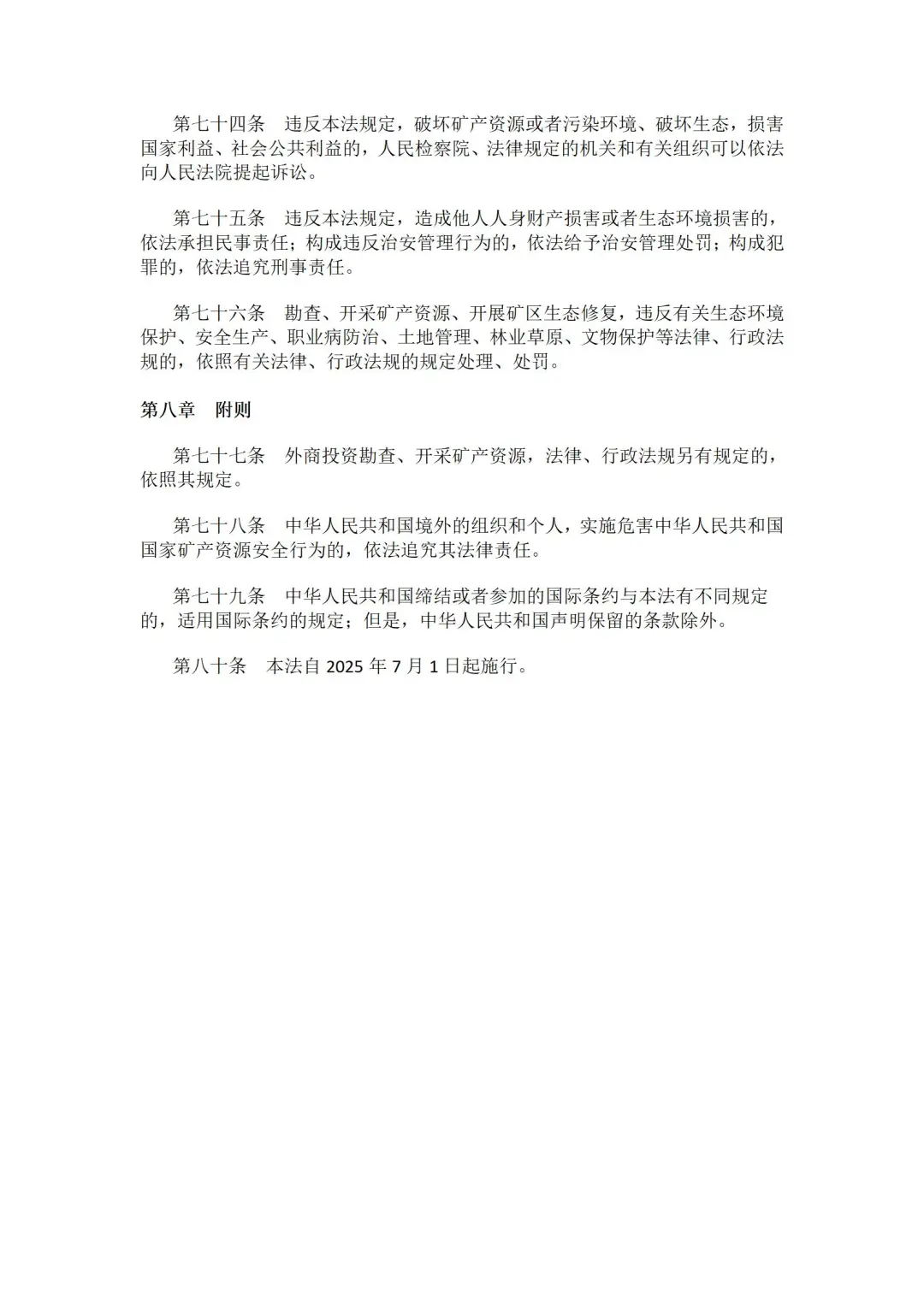 第七十四条　违反本法规定，破坏矿产资源或者污染环境、破坏生态，损害国家利益、社会公共利益的，人民检察院、法律规定的机关和有关组织可以依法向人民法院提起诉讼。

第七十五条　违反本法规定，造成他人人身财产损害或者生态环境损害的，依法承担民事责任；构成违反治安管理行为的，依法给予治安管理处罚；构成犯罪的，依法追究刑事责任。

第七十六条　勘查、开采矿产资源、开展矿区生态修复，违反有关生态环境保护、安全生产、职业病防治、土地管理、林业草原、文物保护等法律、行政法规的，依照有关法律、行政法规的规定处理、处罚。

第八章　附则

第七十七条　外商投资勘查、开采矿产资源，法律、行政法规另有规定的，依照其规定。

第七十八条　中华人民共和国境外的组织和个人，实施危害中华人民共和国国家矿产资源安全行为的，依法追究其法律责任。

第七十九条　中华人民共和国缔结或者参加的国际条约与本法有不同规定的，适用国际条约的规定；但是，中华人民共和国声明保留的条款除外。

第八十条　本法自 2025 年 7 月 1 日起施行。